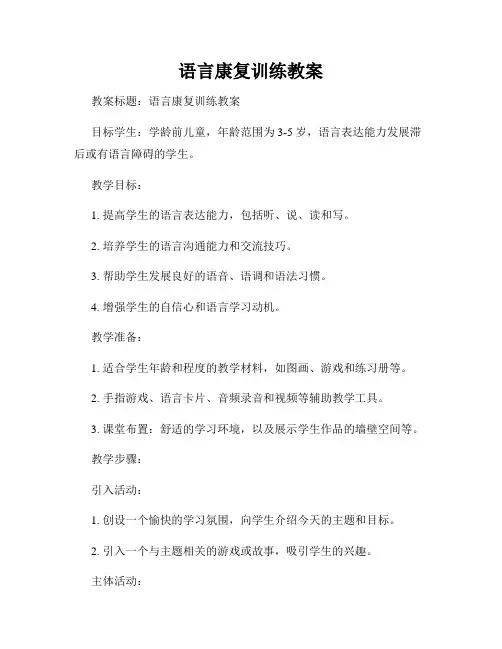 语言康复训练教案

教案标题：语言康复训练教案

目标学生：学龄前儿童，年龄范围为3-5岁，语言表达能力发展滞后或有语言障碍的学生。

教学目标：

1. 提高学生的语言表达能力，包括听、说、读和写。

2. 培养学生的语言沟通能力和交流技巧。

3. 帮助学生发展良好的语音、语调和语法习惯。

4. 增强学生的自信心和语言学习动机。

教学准备：

1. 适合学生年龄和程度的教学材料，如图画、游戏和练习册等。

2. 手指游戏、语言卡片、音频录音和视频等辅助教学工具。

3. 课堂布置：舒适的学习环境，以及展示学生作品的墙壁空间等。

教学步骤：

引入活动：

1. 创设一个愉快的学习氛围，向学生介绍今天的主题和目标。

2. 引入一个与主题相关的游戏或故事，吸引学生的兴趣。

主体活动：